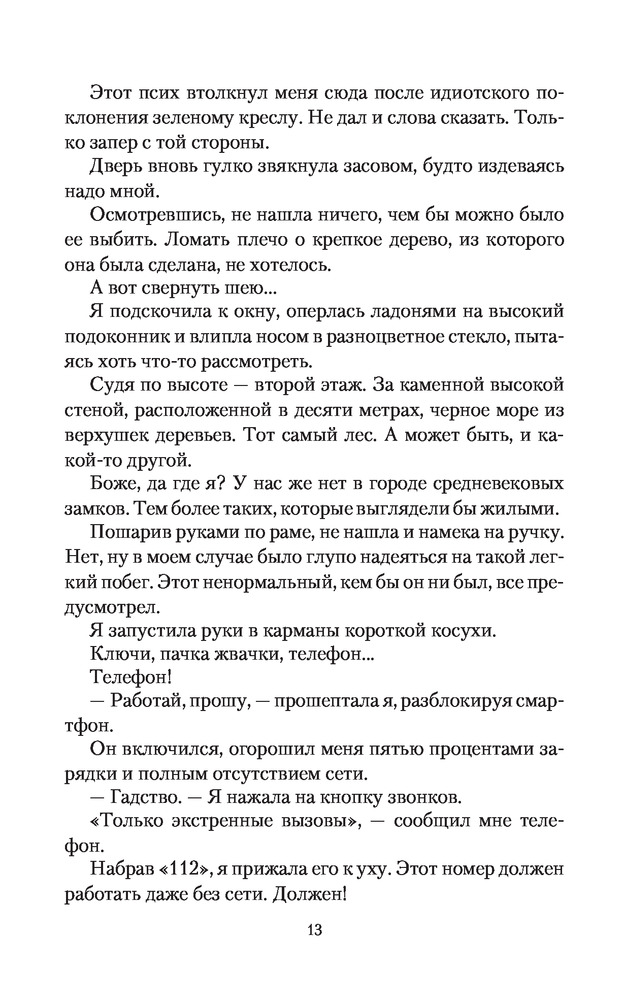 Этот псих втолкнул меня сюда после идиотского поклонения зеленому креслу. Не дал и слова сказать. Только запер с той стороны.

Дверь вновь гулко звякнула засовом, будто издеваясь надо мной.

Осмотревшись, не нашла ничего, чем бы можно было ее выбить. Ломать плечо о крепкое дерево, из которого она была сделана, не хотелось.

А вот свернуть шею...

Я подскочила к окну, оперлась ладонями на высокий подоконник и влипла носом в разноцветное стекло, пытаясь хоть что-то рассмотреть.

Судя по высоте — второй этаж. За каменной высокой стеной, расположенной в десяти метрах, черное море из верхушек деревьев. Тот самый лес. А может быть, и какой-то другой.

Боже, да где я? У нас же нет в городе средневековых замков. Тем более таких, которые выглядели бы жилыми.

Пошарив руками по раме, не нашла и намека на ручку. Нет, ну в моем случае было глупо надеяться на такой легкий побег. Этот ненормальный, кем бы он ни был, все предусмотрел.

Я запустила руки в карманы короткой косухи.

Ключи, пачка жвачки, телефон...

Телефон!

— Работай, прошу, — прошептала я, разблокируя смартфон.

Он включился, огорошил меня пятью процентами зарядки и полным отсутствием сети.

— Гадство. — Я нажала на кнопку звонков.

«Только экстренные вызовы», — сообщил мне телефон.

Набрав «112», я прижала его к уху. Этот номер должен работать даже без сети. Должен!

13